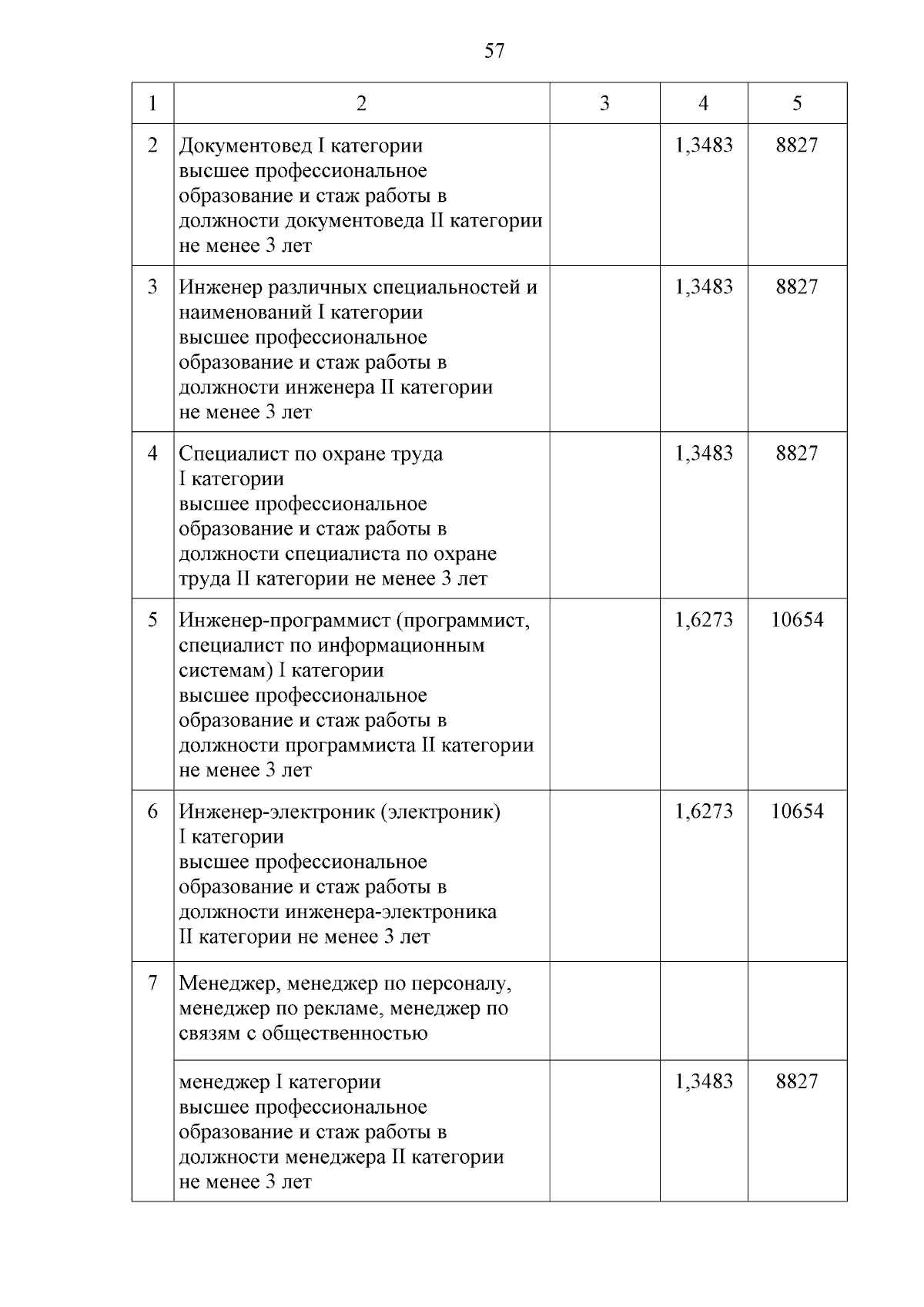 57

| 1 | 2 | 3 | 4 | 5 |
|---|---|---|---|---|
| 2 | Документовед I категории высшее профессиональное образование и стаж работы в должности документоведа II категории не менее 3 лет | | 1,3483 | 8827 |
| 3 | Инженер различных специальностей и наименований I категории высшее профессиональное образование и стаж работы в должности инженера II категории не менее 3 лет | | 1,3483 | 8827 |
| 4 | Специалист по охране труда I категории высшее профессиональное образование и стаж работы в должности специалиста по охране труда II категории не менее 3 лет | | 1,3483 | 8827 |
| 5 | Инженер-программист (программист, специалист по информационным системам) I категории высшее профессиональное образование и стаж работы в должности программиста II категории не менее 3 лет | | 1,6273 | 10654 |
| 6 | Инженер-электроник (электроник) I категории высшее профессиональное образование и стаж работы в должности инженера-электроника II категории не менее 3 лет | | 1,6273 | 10654 |
| 7 | Менеджер, менеджер по персоналу, менеджер по рекламе, менеджер по связям с общественностью | | | |
| | менеджер I категории высшее профессиональное образование и стаж работы в должности менеджера II категории не менее 3 лет | | 1,3483 | 8827 |